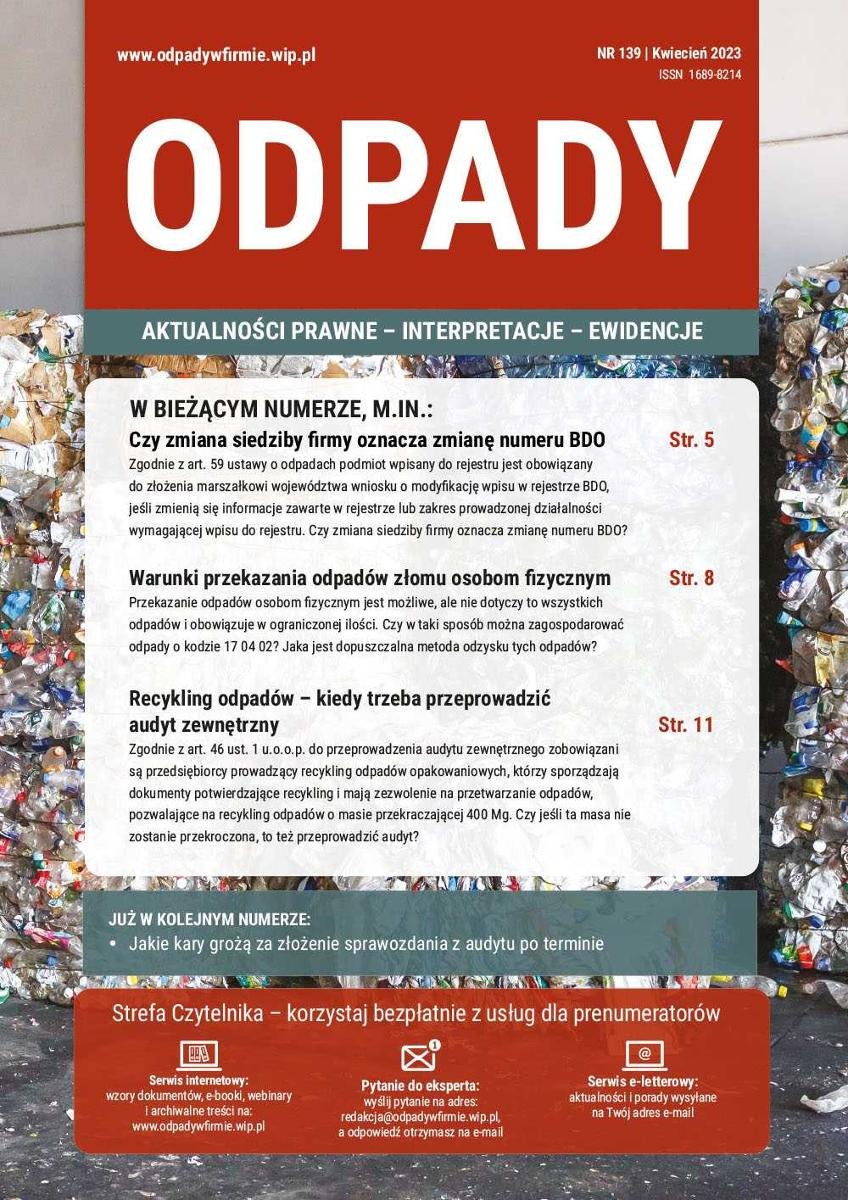 www.odpadywfirmie.wip.pl

NR 139 | Kwiecień 2023
ISSN 1689-8214

ODPADY

AKTUALNOŚCI PRAWNE – INTERPRETACJE – EWIDENCJE

W BIEŻĄCYM NUMERZE, M.IN.:

Czy zmiana siedziby firmy oznacza zmianę numeru BDO Str. 5

Zgodnie z art. 59 ustawy o odpadach podmiot wpisany do rejestru jest obowiązany do złożenia marszałkowi województwa wniosku o modyfikację wpisu w rejestrze BDO, jeśli zmienią się informacje zawarte w rejestrze lub zakres prowadzonej działalności wymagającej wpisu do rejestru. Czy zmiana siedziby firmy oznacza zmianę numeru BDO?

Warunki przekazania odpadów złomu osobom fizycznym Str. 8

Przekazanie odpadów osobom fizycznym jest możliwe, ale nie dotyczy to wszystkich odpadów i obowiązuje w ograniczonej ilości. Czy w taki sposób można zagospodarować odpady o kodzie 17 04 02? Jaka jest dopuszczalna metoda odzysku tych odpadów?

Recykling odpadów – kiedy trzeba przeprowadzić audyt zewnętrzny Str. 11

Zgodnie z art. 46 ust. 1 u.o.o.p. do przeprowadzenia audytu zewnętrznego zobowiązani są przedsiębiorcy prowadzący recykling odpadów opakowaniowych, którzy sporządzają dokumenty potwierdzające recykling i mają zezwolenie na przetwarzanie odpadów, pozwalające na recykling odpadów o masie przekraczającej 400 Mg. Czy jeśli ta masa nie zostanie przekroczona, to też przeprowadzić audyt?

JUŻ W KOLEJNYM NUMERZE:
• Jakie kary grożą za złożenie sprawozdania z audytu po terminie

Strefa Czytelnika – korzystaj bezpłatnie z usług dla prenumeratorów

Serwis internetowy:
wzory dokumentów, e-booki, webinary i archiwalne treści na:
www.odpadywfirmie.wip.pl

Pytanie do eksperta:
wyślij pytanie na adres:
redakcja@odpadywfirmie.wip.pl,
a odpowiedź otrzymasz na e-mail

Serwis e-letterowy:
aktualności i porady wysyłane na Twój adres e-mail